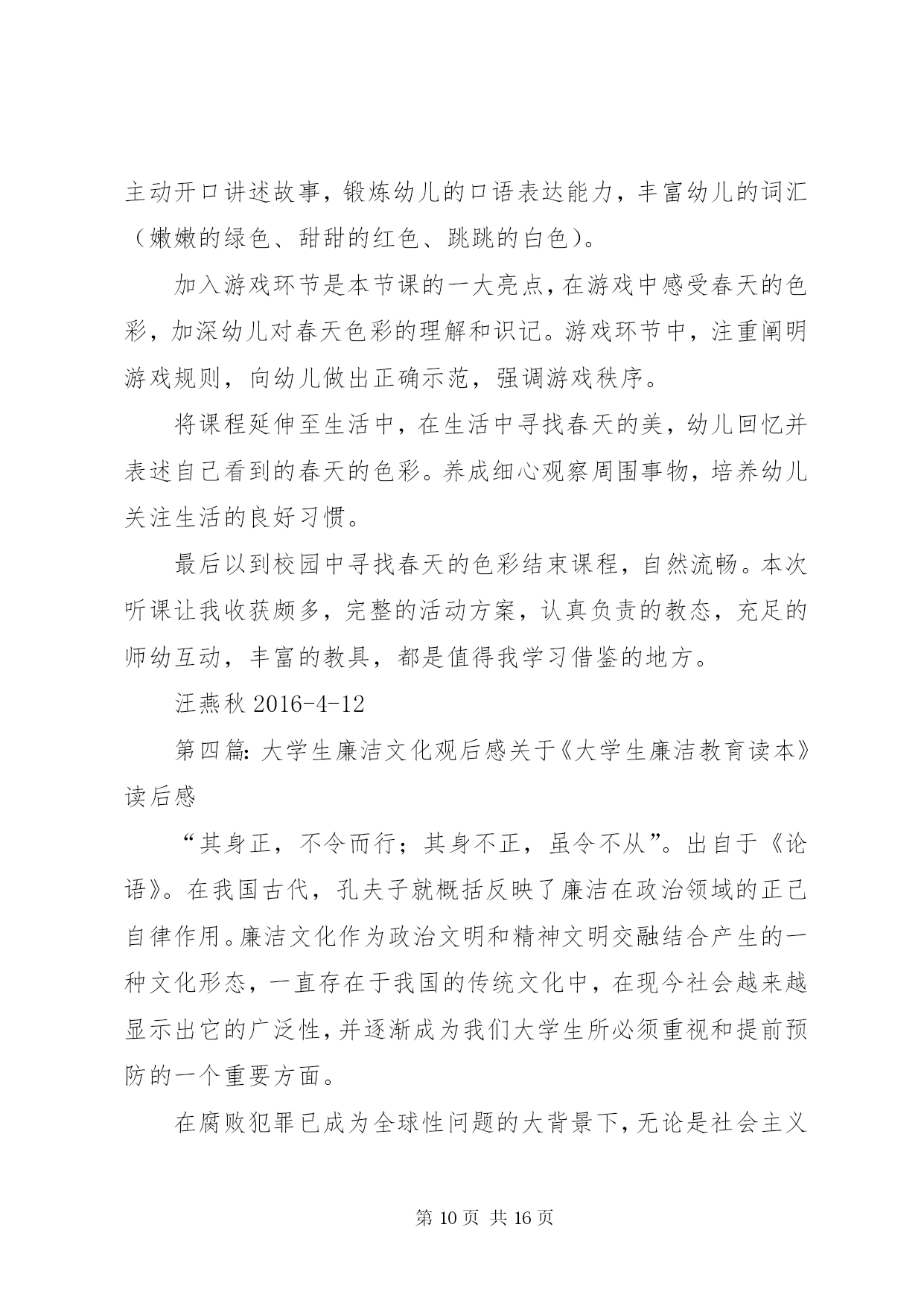 主动开口讲述故事，锻炼幼儿的口语表达能力，丰富幼儿的词汇（嫩嫩的绿色、甜甜的红色、跳跳的白色）。

加入游戏环节是本节课的一大亮点，在游戏中感受春天的色彩，加深幼儿对春天色彩的理解和识记。游戏环节中，注重阐明游戏规则，向幼儿做出正确示范，强调游戏秩序。

将课程延伸至生活中，在生活中寻找春天的美，幼儿回忆并表述自己看到的春天的色彩。养成细心观察周围事物，培养幼儿关注生活的良好习惯。

最后以到校园中寻找春天的色彩结束课程，自然流畅。本次听课让我收获颇多，完整的活动方案，认真负责的教态，充足的师幼互动，丰富的教具，都是值得我学习借鉴的地方。

汪燕秋 2016-4-12

第四篇：大学生廉洁文化观后感关于《大学生廉洁教育读本》读后感

“其身正，不令而行；其身不正，虽令不从”。出自于《论语》。在我国古代，孔夫子就概括反映了廉洁在政治领域的正己自律作用。廉洁文化作为政治文明和精神文明交融结合产生的一种文化形态，一直存在于我国的传统文化中，在现今社会越来越显示出它的广泛性，并逐渐成为我们大学生所必须重视和提前预防的一个重要方面。

在腐败犯罪已成为全球性问题的大背景下，无论是社会主义

第 10 页 共 16 页